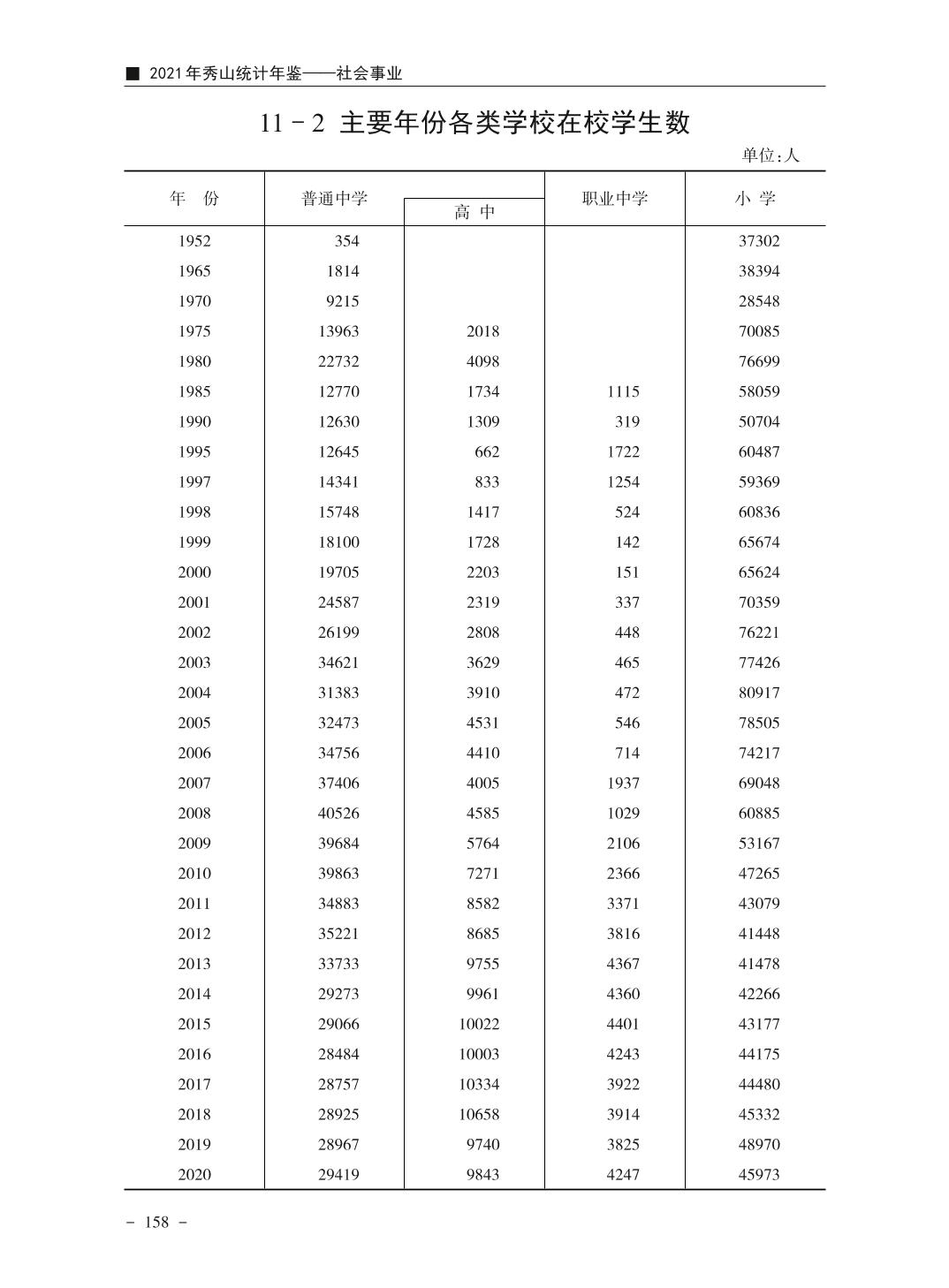 ■ 2021年秀山统计年鉴——社会事业

11－2 主要年份各类学校在校学生数

单位:人

| 年　份 | 普通中学 | 高　中 | 职业中学 | 小　学 |
|---|---|---|---|---|
| 1952 | 354 | | | 37302 |
| 1965 | 1814 | | | 38394 |
| 1970 | 9215 | | | 28548 |
| 1975 | 13963 | 2018 | | 70085 |
| 1980 | 22732 | 4098 | | 76699 |
| 1985 | 12770 | 1734 | 1115 | 58059 |
| 1990 | 12630 | 1309 | 319 | 50704 |
| 1995 | 12645 | 662 | 1722 | 60487 |
| 1997 | 14341 | 833 | 1254 | 59369 |
| 1998 | 15748 | 1417 | 524 | 60836 |
| 1999 | 18100 | 1728 | 142 | 65674 |
| 2000 | 19705 | 2203 | 151 | 65624 |
| 2001 | 24587 | 2319 | 337 | 70359 |
| 2002 | 26199 | 2808 | 448 | 76221 |
| 2003 | 34621 | 3629 | 465 | 77426 |
| 2004 | 31383 | 3910 | 472 | 80917 |
| 2005 | 32473 | 4531 | 546 | 78505 |
| 2006 | 34756 | 4410 | 714 | 74217 |
| 2007 | 37406 | 4005 | 1937 | 69048 |
| 2008 | 40526 | 4585 | 1029 | 60885 |
| 2009 | 39684 | 5764 | 2106 | 53167 |
| 2010 | 39863 | 7271 | 2366 | 47265 |
| 2011 | 34883 | 8582 | 3371 | 43079 |
| 2012 | 35221 | 8685 | 3816 | 41448 |
| 2013 | 33733 | 9755 | 4367 | 41478 |
| 2014 | 29273 | 9961 | 4360 | 42266 |
| 2015 | 29066 | 10022 | 4401 | 43177 |
| 2016 | 28484 | 10003 | 4243 | 44175 |
| 2017 | 28757 | 10334 | 3922 | 44480 |
| 2018 | 28925 | 10658 | 3914 | 45332 |
| 2019 | 28967 | 9740 | 3825 | 48970 |
| 2020 | 29419 | 9843 | 4247 | 45973 |

－ 158 －